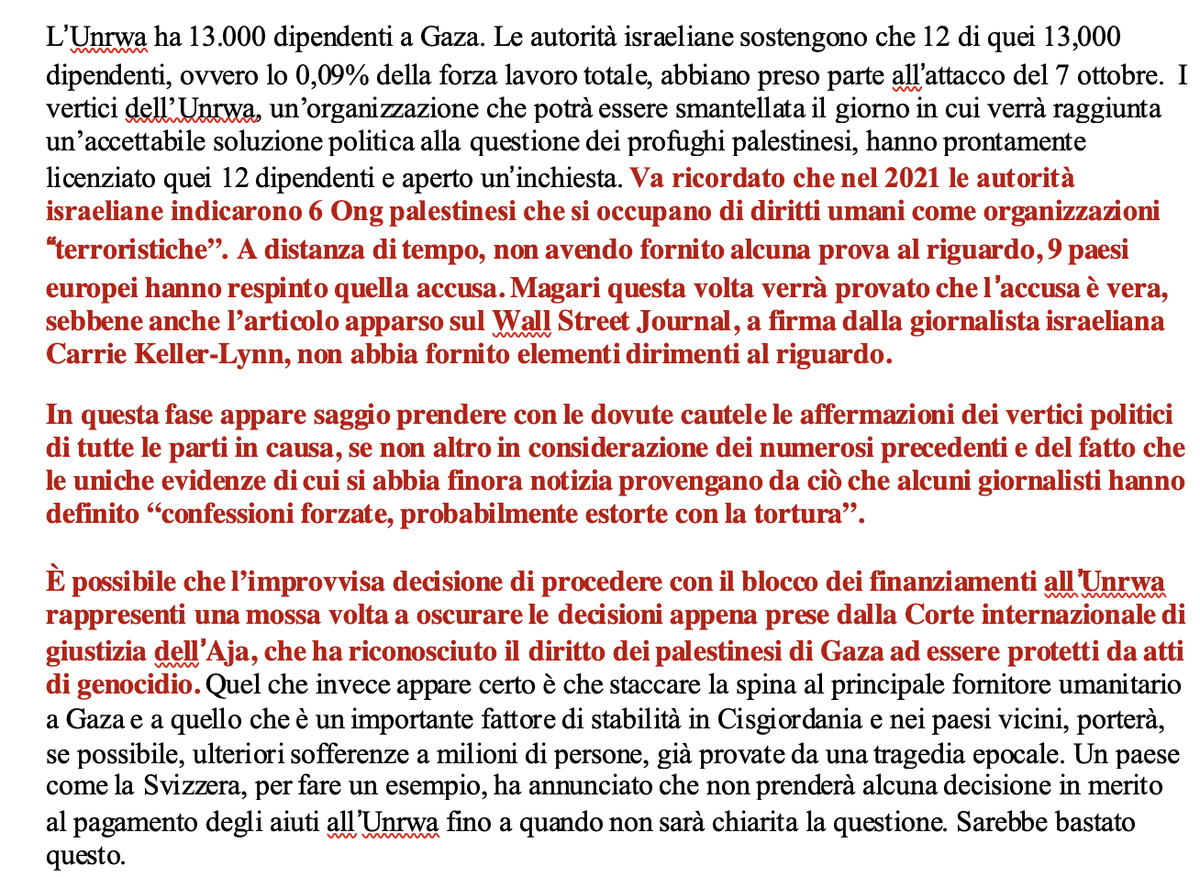 L'Unrwa ha 13.000 dipendenti a Gaza. Le autorità israeliane sostengono che 12 di quei 13,000 dipendenti, ovvero lo 0,09% della forza lavoro totale, abbiano preso parte all'attacco del 7 ottobre. I vertici dell'Unrwa, un'organizzazione che potrà essere smantellata il giorno in cui verrà raggiunta un'accettabile soluzione politica alla questione dei profughi palestinesi, hanno prontamente licenziato quei 12 dipendenti e aperto un'inchiesta. Va ricordato che nel 2021 le autorità israeliane indicarono 6 Ong palestinesi che si occupano di diritti umani come organizzazioni "terroristiche". A distanza di tempo, non avendo fornito alcuna prova al riguardo, 9 paesi europei hanno respinto quella accusa. Magari questa volta verrà provato che l'accusa è vera, sebbene anche l'articolo apparso sul Wall Street Journal, a firma dalla giornalista israeliana Carrie Keller-Lynn, non abbia fornito elementi dirimenti al riguardo.

In questa fase appare saggio prendere con le dovute cautele le affermazioni dei vertici politici di tutte le parti in causa, se non altro in considerazione dei numerosi precedenti e del fatto che le uniche evidenze di cui si abbia finora notizia provengano da ciò che alcuni giornalisti hanno definito "confessioni forzate, probabilmente estorte con la tortura".

È possibile che l'improvvisa decisione di procedere con il blocco dei finanziamenti all'Unrwa rappresenti una mossa volta a oscurare le decisioni appena prese dalla Corte internazionale di giustizia dell'Aja, che ha riconosciuto il diritto dei palestinesi di Gaza ad essere protetti da atti di genocidio. Quel che invece appare certo è che staccare la spina al principale fornitore umanitario a Gaza e a quello che è un importante fattore di stabilità in Cisgiordania e nei paesi vicini, porterà, se possibile, ulteriori sofferenze a milioni di persone, già provate da una tragedia epocale. Un paese come la Svizzera, per fare un esempio, ha annunciato che non prenderà alcuna decisione in merito al pagamento degli aiuti all'Unrwa fino a quando non sarà chiarita la questione. Sarebbe bastato questo.